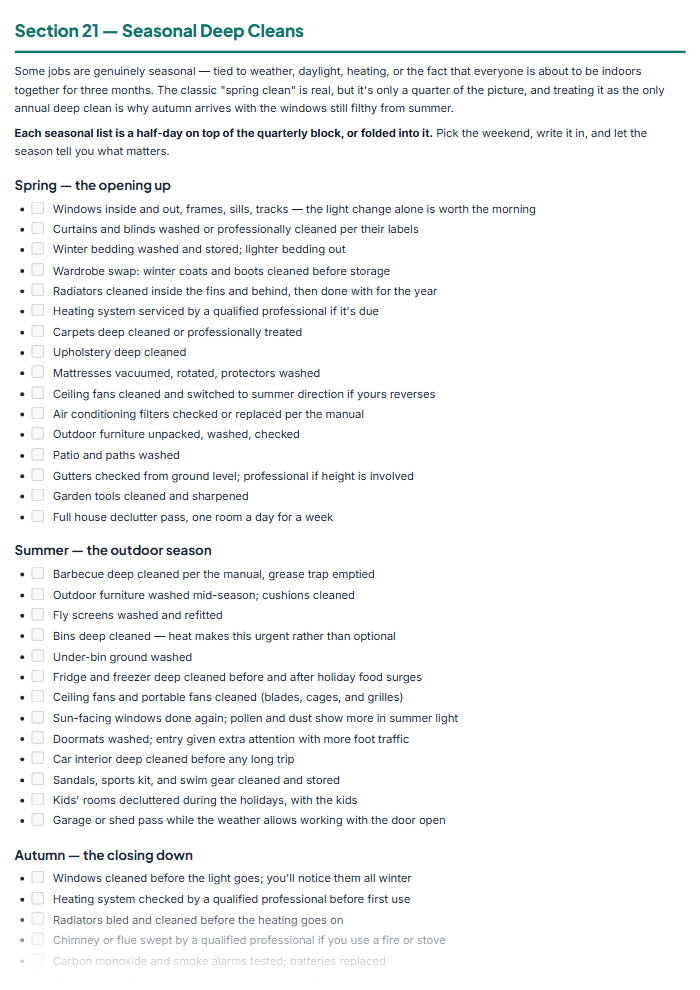 Section 21 — Seasonal Deep Cleans

Some jobs are genuinely seasonal — tied to weather, daylight, heating, or the fact that everyone is about to be indoors together for three months. The classic "spring clean" is real, but it's only a quarter of the picture, and treating it as the only annual deep clean is why autumn arrives with the windows still filthy from summer.

Each seasonal list is a half-day on top of the quarterly block, or folded into it. Pick the weekend, write it in, and let the season tell you what matters.

Spring — the opening up

• ☐ Windows inside and out, frames, sills, tracks — the light change alone is worth the morning
• ☐ Curtains and blinds washed or professionally cleaned per their labels
• ☐ Winter bedding washed and stored; lighter bedding out
• ☐ Wardrobe swap: winter coats and boots cleaned before storage
• ☐ Radiators cleaned inside the fins and behind, then done with for the year
• ☐ Heating system serviced by a qualified professional if it's due
• ☐ Carpets deep cleaned or professionally treated
• ☐ Upholstery deep cleaned
• ☐ Mattresses vacuumed, rotated, protectors washed
• ☐ Ceiling fans cleaned and switched to summer direction if yours reverses
• ☐ Air conditioning filters checked or replaced per the manual
• ☐ Outdoor furniture unpacked, washed, checked
• ☐ Patio and paths washed
• ☐ Gutters checked from ground level; professional if height is involved
• ☐ Garden tools cleaned and sharpened
• ☐ Full house declutter pass, one room a day for a week

Summer — the outdoor season

• ☐ Barbecue deep cleaned per the manual, grease trap emptied
• ☐ Outdoor furniture washed mid-season; cushions cleaned
• ☐ Fly screens washed and refitted
• ☐ Bins deep cleaned — heat makes this urgent rather than optional
• ☐ Under-bin ground washed
• ☐ Fridge and freezer deep cleaned before and after holiday food surges
• ☐ Ceiling fans and portable fans cleaned (blades, cages, and grilles)
• ☐ Sun-facing windows done again; pollen and dust show more in summer light
• ☐ Doormats washed; entry given extra attention with more foot traffic
• ☐ Car interior deep cleaned before any long trip
• ☐ Sandals, sports kit, and swim gear cleaned and stored
• ☐ Kids' rooms decluttered during the holidays, with the kids
• ☐ Garage or shed pass while the weather allows working with the door open

Autumn — the closing down

• ☐ Windows cleaned before the light goes; you'll notice them all winter
• ☐ Heating system checked by a qualified professional before first use
• ☐ Radiators bled and cleaned before the heating goes on
• ☐ Chimney or flue swept by a qualified professional if you use a fire or stove
• ☐ Carbon monoxide and smoke alarms tested; batteries replaced